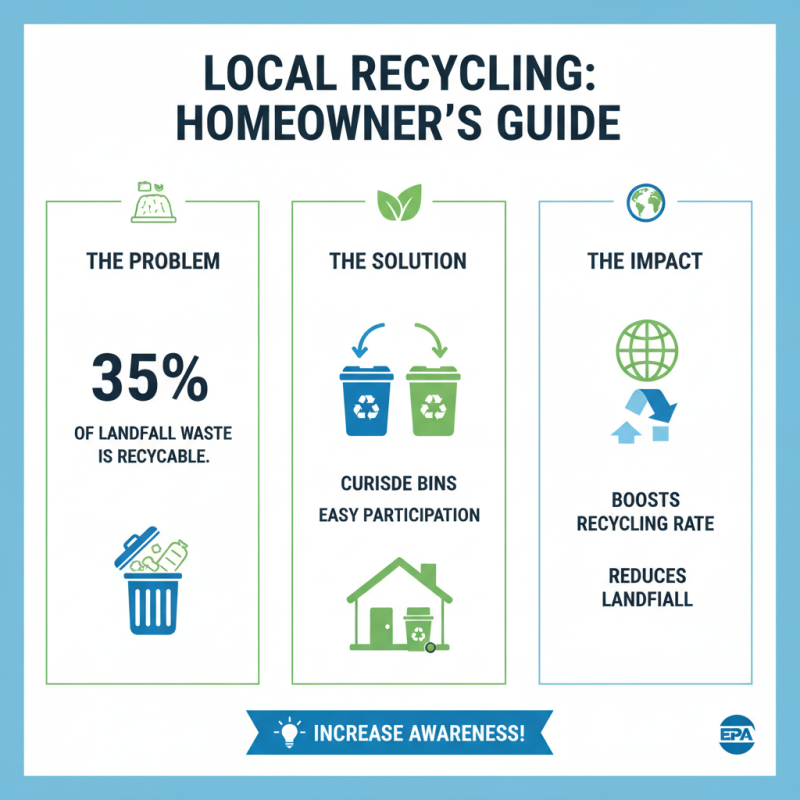 LOCAL RECYCLING: HOMEOWNER'S GUIDE

THE PROBLEM

35%

OF LANDFALL WASTE IS RECYCABLE.

THE SOLUTION

CURISDE BINS

EASY PARTICIPATION

THE IMPACT

BOOSTS RECYCLING RATE

REDUCES LANDFIALL

INCREASE AWARENESS!

EPA